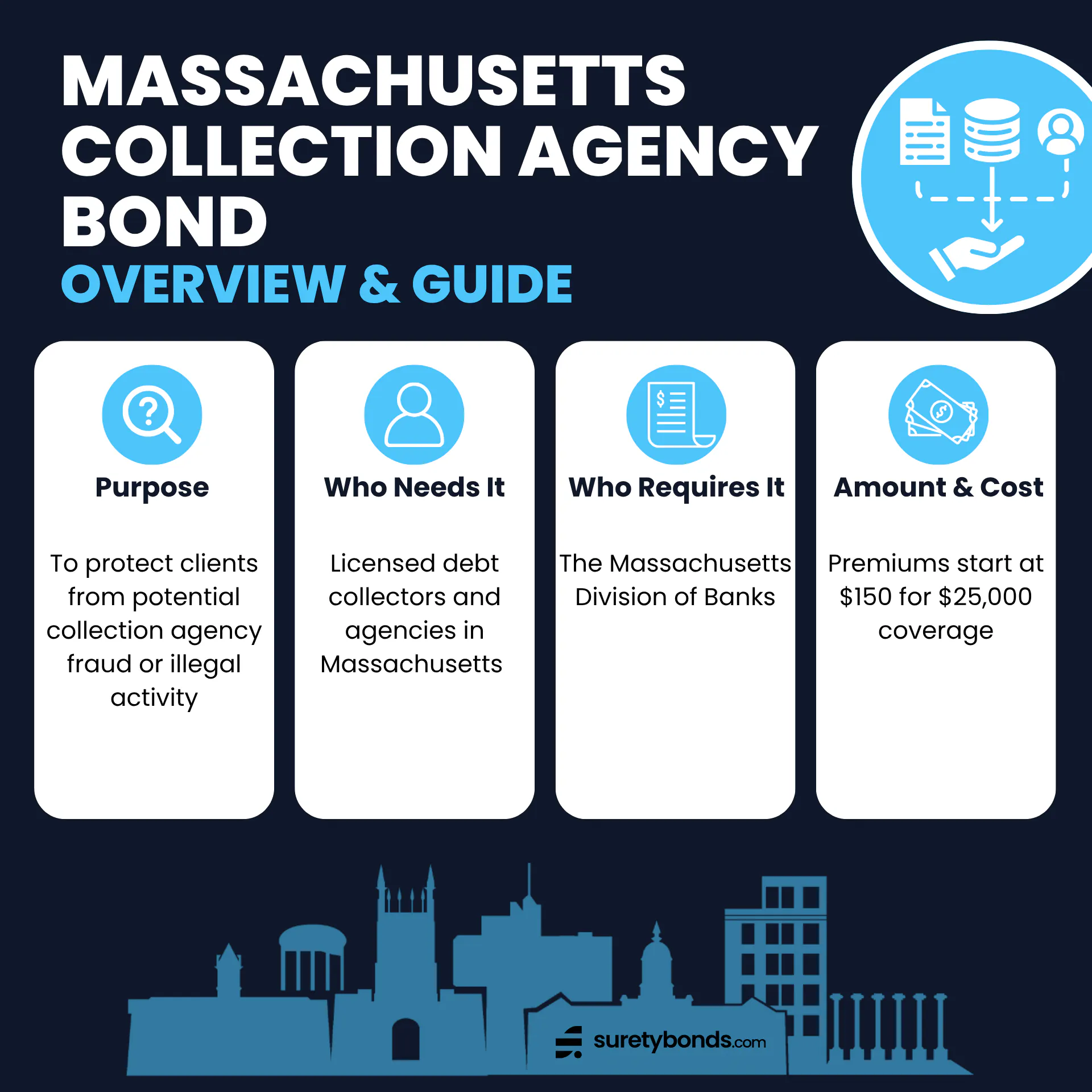 MASSACHUSETTS COLLECTION AGENCY BOND
OVERVIEW & GUIDE

Purpose

To protect clients from potential collection agency fraud or illegal activity

Who Needs It

Licensed debt collectors and agencies in Massachusetts

Who Requires It

The Massachusetts Division of Banks

Amount & Cost

Premiums start at $150 for $25,000 coverage

suretybonds.com